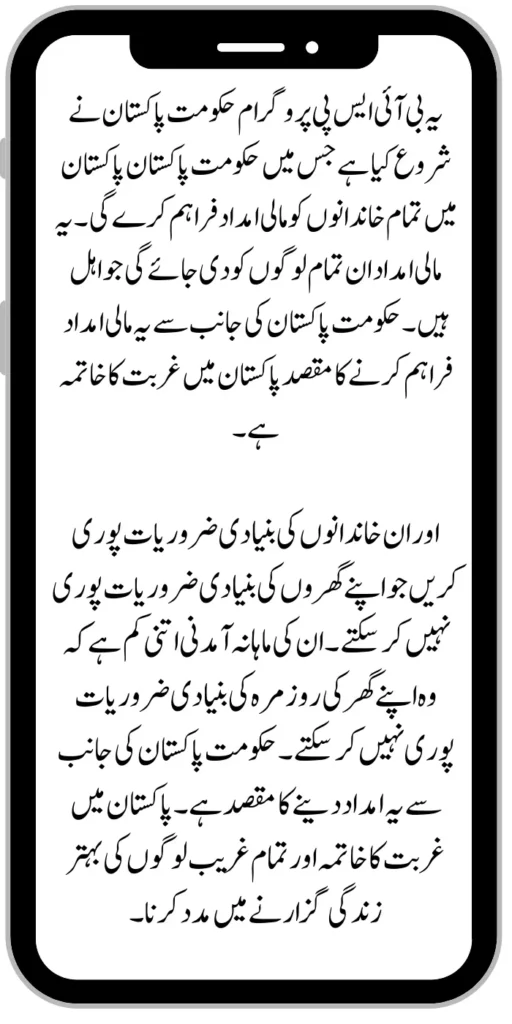 یہ بی آئی ایس پی پروگرام حکومت پاکستان نے شروع کیا ہے جس میں حکومت پاکستان پاکستان میں تمام خاندانوں کو مالی امداد فراہم کرے گی۔ یہ مالی امداد ان تمام لوگوں کو دی جائے گی جو اہل ہیں۔ حکومت پاکستان کی جانب سے یہ مالی امداد فراہم کرنے کا مقصد پاکستان میں غربت کا خاتمہ ہے۔

اور ان خاندانوں کی بنیادی ضروریات پوری کریں جو اپنے گھروں کی بنیادی ضروریات پوری نہیں کر سکتے۔ ان کی ماہانہ آمدنی اتنی کم ہے کہ وہ اپنے گھر کی روزمرہ کی بنیادی ضروریات پوری نہیں کر سکتے۔ حکومت پاکستان کی جانب سے یہ امداد دینے کا مقصد ہے۔ پاکستان میں غربت کا خاتمہ اور تمام غریب لوگوں کی بہتر زندگی گزارنے میں مدد کرنا۔